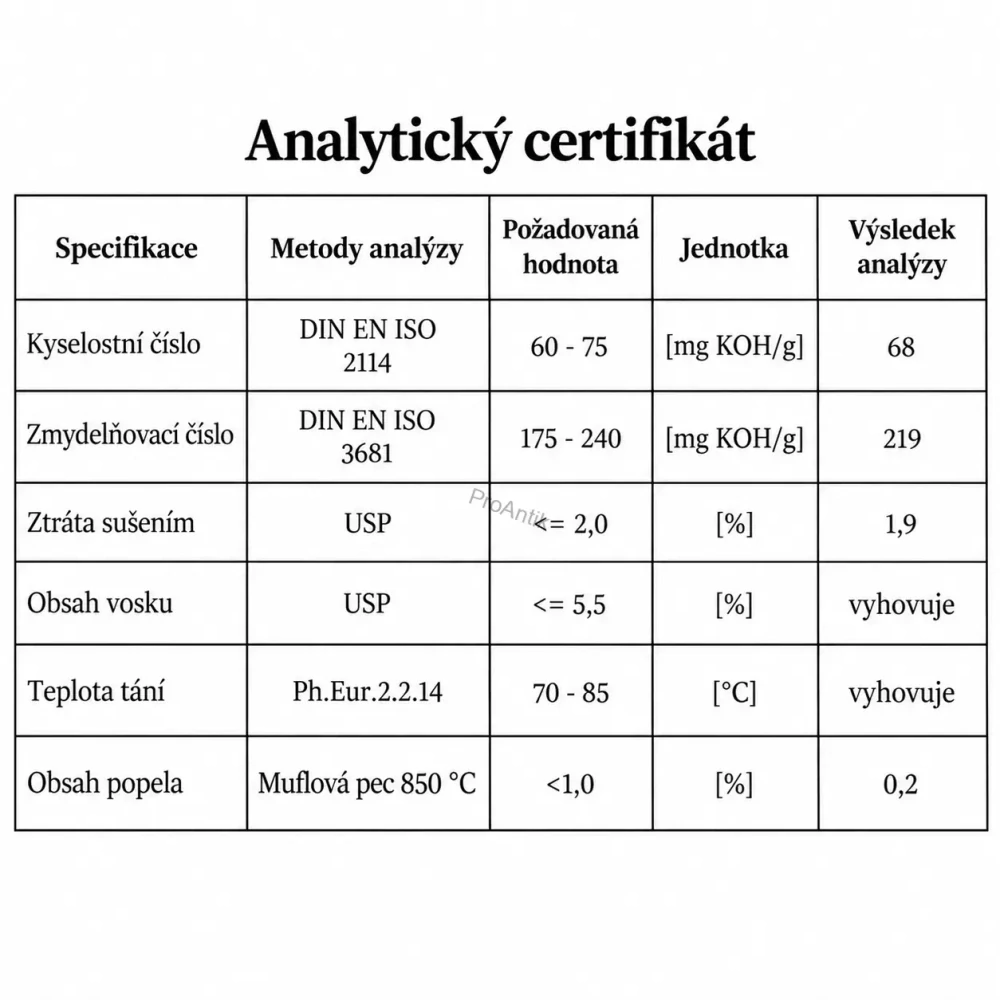 Analytický certifikát

| Specifikace | Metody analýzy | Požadovaná hodnota | Jednotka | Výsledek analýzy |
|---|---|---|---|---|
| Kyselostní číslo | DIN EN ISO 2114 | 60 - 75 | [mg KOH/g] | 68 |
| Zmydelňovací číslo | DIN EN ISO 3681 | 175 - 240 | [mg KOH/g] | 219 |
| Ztráta sušením | USP | <= 2,0 | [%] | 1,9 |
| Obsah vosku | USP | <= 5,5 | [%] | vyhovuje |
| Teplota tání | Ph.Eur.2.2.14 | 70 - 85 | [°C] | vyhovuje |
| Obsah popela | Muflová pec 850 °C | <1,0 | [%] | 0,2 |

ProAntik